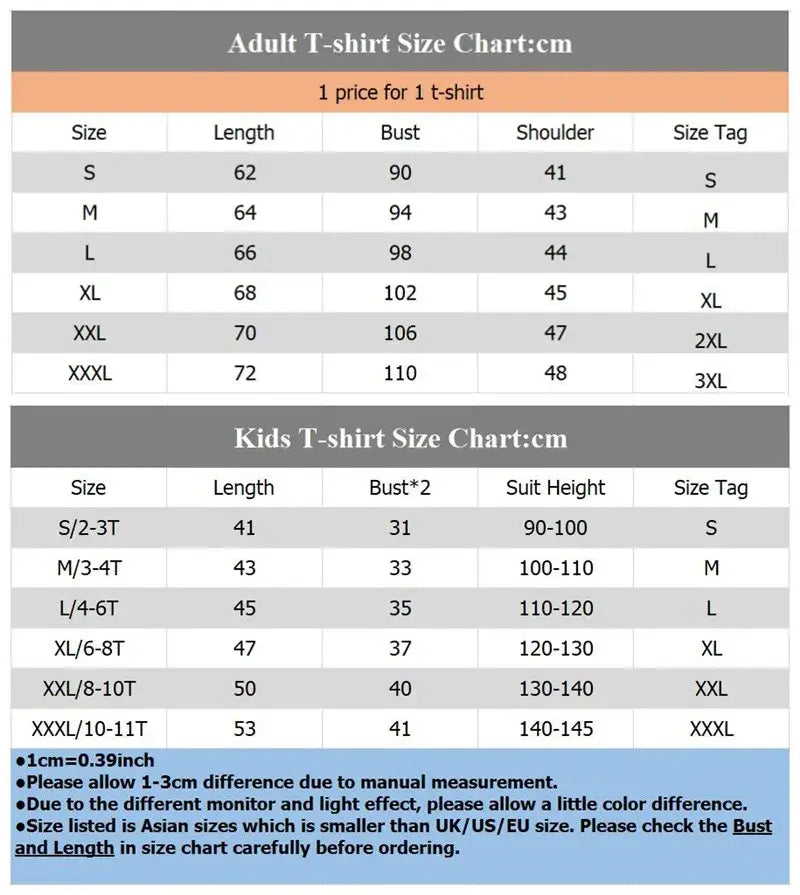 Adult T-shirt Size Chart:cm

1 price for 1 t-shirt

| Size | Length | Bust | Shoulder | Size Tag |
|---|---|---|---|---|
| S | 62 | 90 | 41 | S |
| M | 64 | 94 | 43 | M |
| L | 66 | 98 | 44 | L |
| XL | 68 | 102 | 45 | XL |
| XXL | 70 | 106 | 47 | 2XL |
| XXXL | 72 | 110 | 48 | 3XL |

Kids T-shirt Size Chart:cm

| Size | Length | Bust*2 | Suit Height | Size Tag |
|---|---|---|---|---|
| S/2-3T | 41 | 31 | 90-100 | S |
| M/3-4T | 43 | 33 | 100-110 | M |
| L/4-6T | 45 | 35 | 110-120 | L |
| XL/6-8T | 47 | 37 | 120-130 | XL |
| XXL/8-10T | 50 | 40 | 130-140 | XXL |
| XXXL/10-11T | 53 | 41 | 140-145 | XXXL |

●1cm=0.39inch
●Please allow 1-3cm difference due to manual measurement.
●Due to the different monitor and light effect, please allow a little color difference.
●Size listed is Asian sizes which is smaller than UK/US/EU size. Please check the Bust and Length in size chart carefully before ordering.